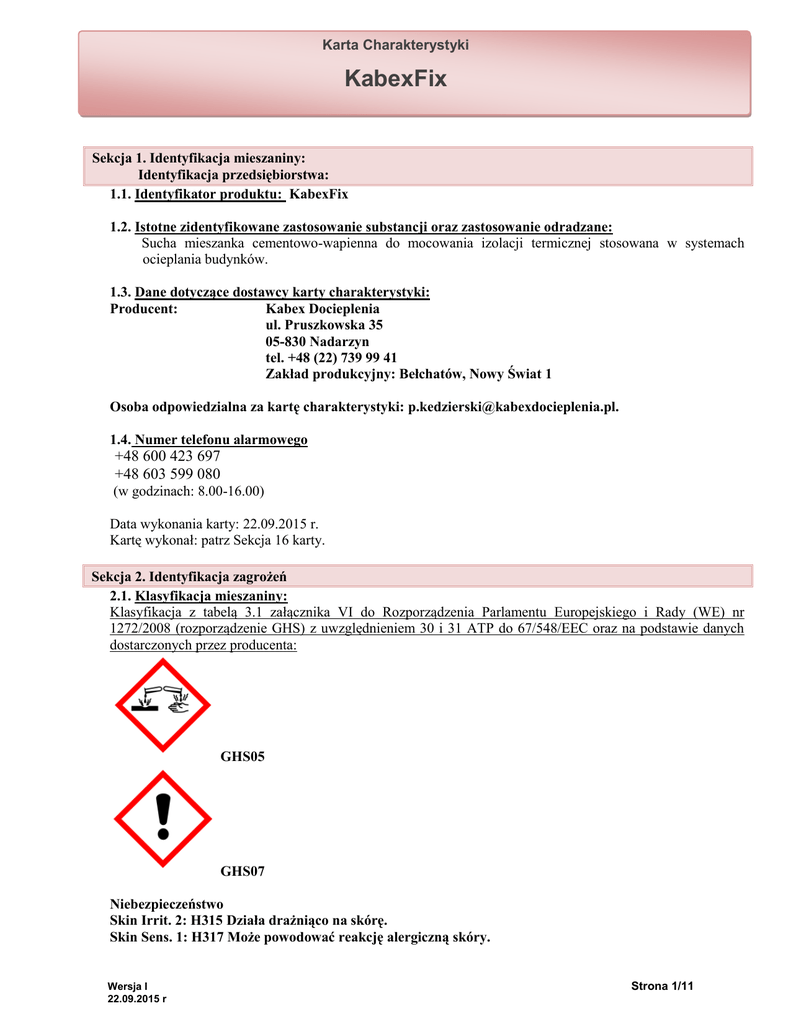 Karta Charakterystyki

KabexFix

Sekcja 1. Identyfikacja mieszaniny:
Identyfikacja przedsiębiorstwa:

1.1. Identyfikator produktu: KabexFix

1.2. Istotne zidentyfikowane zastosowanie substancji oraz zastosowanie odradzane:
Sucha mieszanka cementowo-wapienna do mocowania izolacji termicznej stosowana w systemach ocieplania budynków.

1.3. Dane dotyczące dostawcy karty charakterystyki:
Producent: Kabex Docieplenia
ul. Pruszkowska 35
05-830 Nadarzyn
tel. +48 (22) 739 99 41
Zakład produkcyjny: Bełchatów, Nowy Świat 1

Osoba odpowiedzialna za kartę charakterystyki: p.kedzierski@kabexdocieplenia.pl.

1.4. Numer telefonu alarmowego
+48 600 423 697
+48 603 599 080
(w godzinach: 8.00-16.00)

Data wykonania karty: 22.09.2015 r.
Kartę wykonał: patrz Sekcja 16 karty.

Sekcja 2. Identyfikacja zagrożeń

2.1. Klasyfikacja mieszaniny:
Klasyfikacja z tabelą 3.1 załącznika VI do Rozporządzenia Parlamentu Europejskiego i Rady (WE) nr 1272/2008 (rozporządzenie GHS) z uwzględnieniem 30 i 31 ATP do 67/548/EEC oraz na podstawie danych dostarczonych przez producenta:

GHS05

GHS07

Niebezpieczeństwo
Skin Irrit. 2: H315 Działa drażniąco na skórę.
Skin Sens. 1: H317 Może powodować reakcję alergiczną skóry.

Wersja I
22.09.2015 r

Strona 1/11